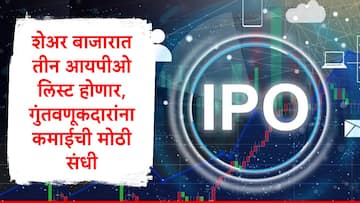 शेअर बाजारात तीन आयपीओ लिस्ट होणार, गुंतवणूकदारांना कमाईची मोठी संधी

IPO